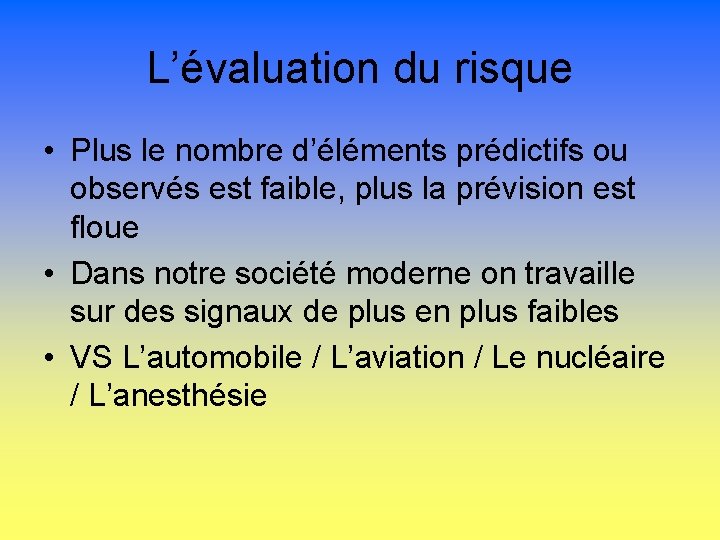 L’évaluation du risque

• Plus le nombre d’éléments prédictifs ou observés est faible, plus la prévision est floue

• Dans notre société moderne on travaille sur des signaux de plus en plus faibles

• VS L’automobile / L’aviation / Le nucléaire / L’anesthésie